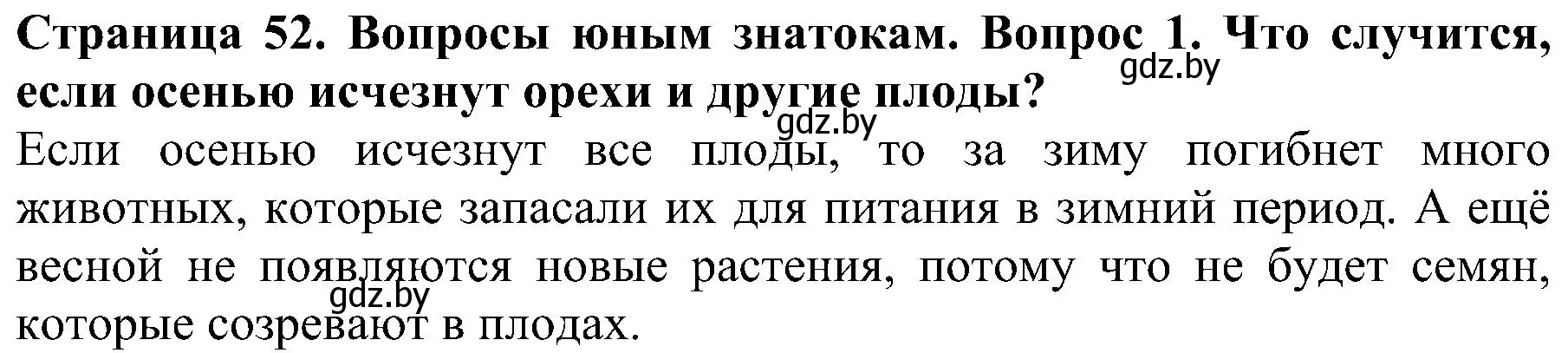 Страница 52. Вопросы юным знатокам. Вопрос 1. Что случится, если осенью исчезнут орехи и другие плоды?
gdz.by
gdz.by
Если осенью исчезнут все плоды, то за зиму погибнет много животных, которые запасали их для питания в зимний период. А ещё весной не появляются новые растения, потому что не будет семян, которые созревают в плодах.
gdz.by